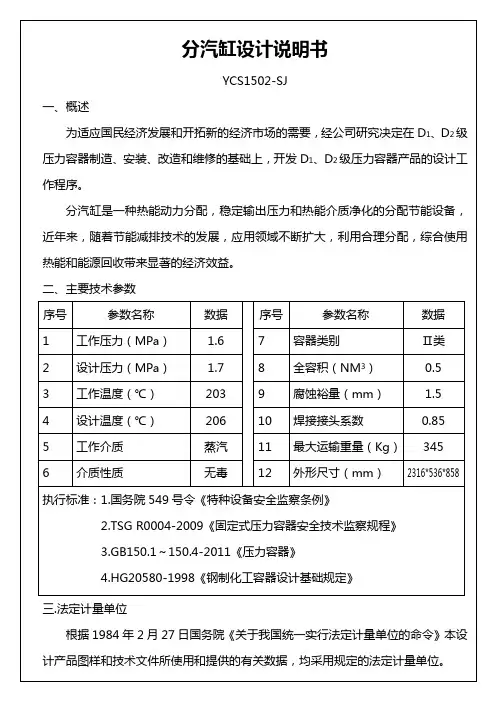 分汽缸设计说明书

YCS1502-SJ

一、概述

为适应国民经济发展和开拓新的经济市场的需要，经公司研究决定在 $D_1$、$D_2$级压力容器制造、安装、改造和维修的基础上，开发 $D_1$、$D_2$级压力容器产品的设计工作程序。

分汽缸是一种热能动力分配，稳定输出压力和热能介质净化的分配节能设备，近年来，随着节能减排技术的发展，应用领域不断扩大，利用合理分配，综合使用热能和能源回收带来显著的经济效益。

二、主要技术参数

| 序号 | 参数名称 | 数据 | 序号 | 参数名称 | 数据 |
|---|---|---|---|---|---|
| 1 | 工作压力（MPa） | 1.6 | 7 | 容器类别 | Ⅱ类 |
| 2 | 设计压力（MPa） | 1.7 | 8 | 全容积（$NM^3$） | 0.5 |
| 3 | 工作温度（℃） | 203 | 9 | 腐蚀裕量（mm） | 1.5 |
| 4 | 设计温度（℃） | 206 | 10 | 焊接接头系数 | 0.85 |
| 5 | 工作介质 | 蒸汽 | 11 | 最大运输重量（Kg） | 345 |
| 6 | 介质性质 | 无毒 | 12 | 外形尺寸（mm） | 2316*536*858 |

执行标准：1.国务院 549 号令《特种设备安全监察条例》

2.TSG R0004-2009《固定式压力容器安全技术监察规程》

3.GB150.1～150.4-2011《压力容器》

4.HG20580-1998《钢制化工容器设计基础规定》

三.法定计量单位

根据 1984 年 2 月 27 日国务院《关于我国统一实行法定计量单位的命令》本设计产品图样和技术文件所使用和提供的有关数据，均采用规定的法定计量单位。